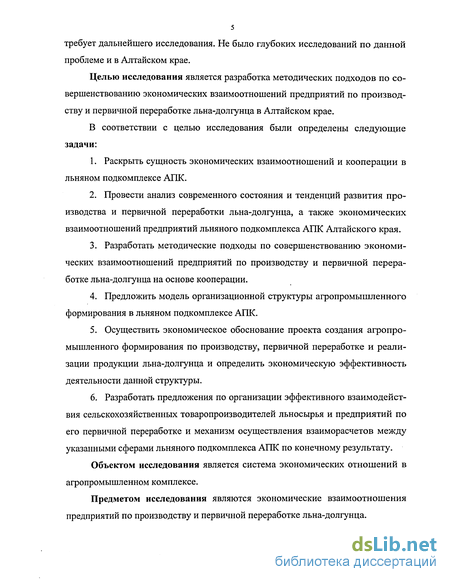 5

требует дальнейшего исследования. Не было глубоких исследований по данной проблеме и в Алтайском крае.

Целью исследования является разработка методических подходов по совершенствованию экономических взаимоотношений предприятий по производству и первичной переработке льна-долгунца в Алтайском крае.

В соответствии с целью исследования были определены следующие задачи:

1. Раскрыть сущность экономических взаимоотношений и кооперации в льняном подкомплексе АПК.

2. Провести анализ современного состояния и тенденций развития производства и первичной переработки льна-долгунца, а также экономических взаимоотношений предприятий льняного подкомплекса АПК Алтайского края.

3. Разработать методические подходы по совершенствованию экономических взаимоотношений предприятий по производству и первичной переработке льна-долгунца на основе кооперации.

4. Предложить модель организационной структуры агропромышленного формирования в льняном подкомплексе АПК.

5. Осуществить экономическое обоснование проекта создания агропромышленного формирования по производству, первичной переработке и реализации продукции льна-долгунца и определить экономическую эффективность деятельности данной структуры.

6. Разработать предложения по организации эффективного взаимодействия сельскохозяйственных товаропроизводителей льносырья и предприятий по его первичной переработке и механизм осуществления взаиморасчетов между указанными сферами льняного подкомплекса АПК по конечному результату.

Объектом исследования является система экономических отношений в агропромышленном комплексе.

Предметом исследования являются экономические взаимоотношения предприятий по производству и первичной переработке льна-долгунца.

dsLib.net
библиотека диссертаций